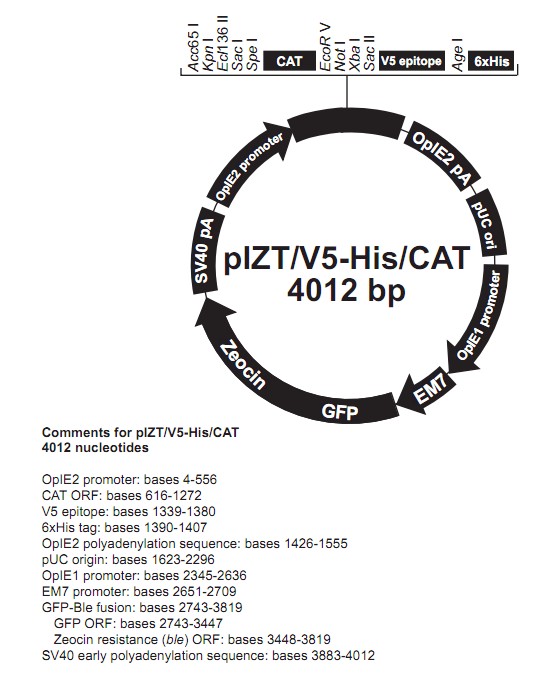 Acc65 I
Kpn I
Ecl136 II
Sac I
Spe I
CAT
EcoR V
Not I
Xba I
Sac II
V5 epitope
Age I
6xHis

OpIE2 promoter
OpIE2 pA
pUC ori
OpIE1 promoter
EM7
GFP
Zeocin
SV40 pA

pIZT/V5-His/CAT
4012 bp

Comments for pIZT/V5-His/CAT
4012 nucleotides

OpIE2 promoter: bases 4-556
CAT ORF: bases 616-1272
V5 epitope: bases 1339-1380
6xHis tag: bases 1390-1407
OpIE2 polyadenylation sequence: bases 1426-1555
pUC origin: bases 1623-2296
OpIE1 promoter: bases 2345-2636
EM7 promoter: bases 2651-2709
GFP-Ble fusion: bases 2743-3819
GFP ORF: bases 2743-3447
Zeocin resistance (ble) ORF: bases 3448-3819
SV40 early polyadenylation sequence: bases 3883-4012